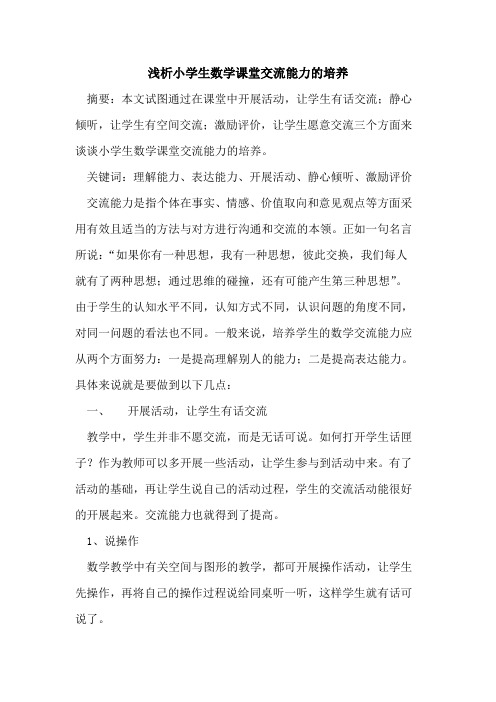 浅析小学生数学课堂交流能力的培养

摘要：本文试图通过在课堂中开展活动，让学生有话交流；静心倾听，让学生有空间交流；激励评价，让学生愿意交流三个方面来谈谈小学生数学课堂交流能力的培养。

关键词：理解能力、表达能力、开展活动、静心倾听、激励评价

交流能力是指个体在事实、情感、价值取向和意见观点等方面采用有效且适当的方法与对方进行沟通和交流的本领。正如一句名言所说：“如果你有一种思想，我有一种思想，彼此交换，我们每人就有了两种思想；通过思维的碰撞，还有可能产生第三种思想”。由于学生的认知水平不同，认知方式不同，认识问题的角度不同，对同一问题的看法也不同。一般来说，培养学生的数学交流能力应从两个方面努力：一是提高理解别人的能力；二是提高表达能力。具体来说就是要做到以下几点：

一、　开展活动，让学生有话交流

教学中，学生并非不愿交流，而是无话可说。如何打开学生话匣子？作为教师可以多开展一些活动，让学生参与到活动中来。有了活动的基础，再让学生说自己的活动过程，学生的交流活动能很好的开展起来。交流能力也就得到了提高。

1、说操作

数学教学中有关空间与图形的教学，都可开展操作活动，让学生先操作，再将自己的操作过程说给同桌听一听，这样学生就有话可说了。